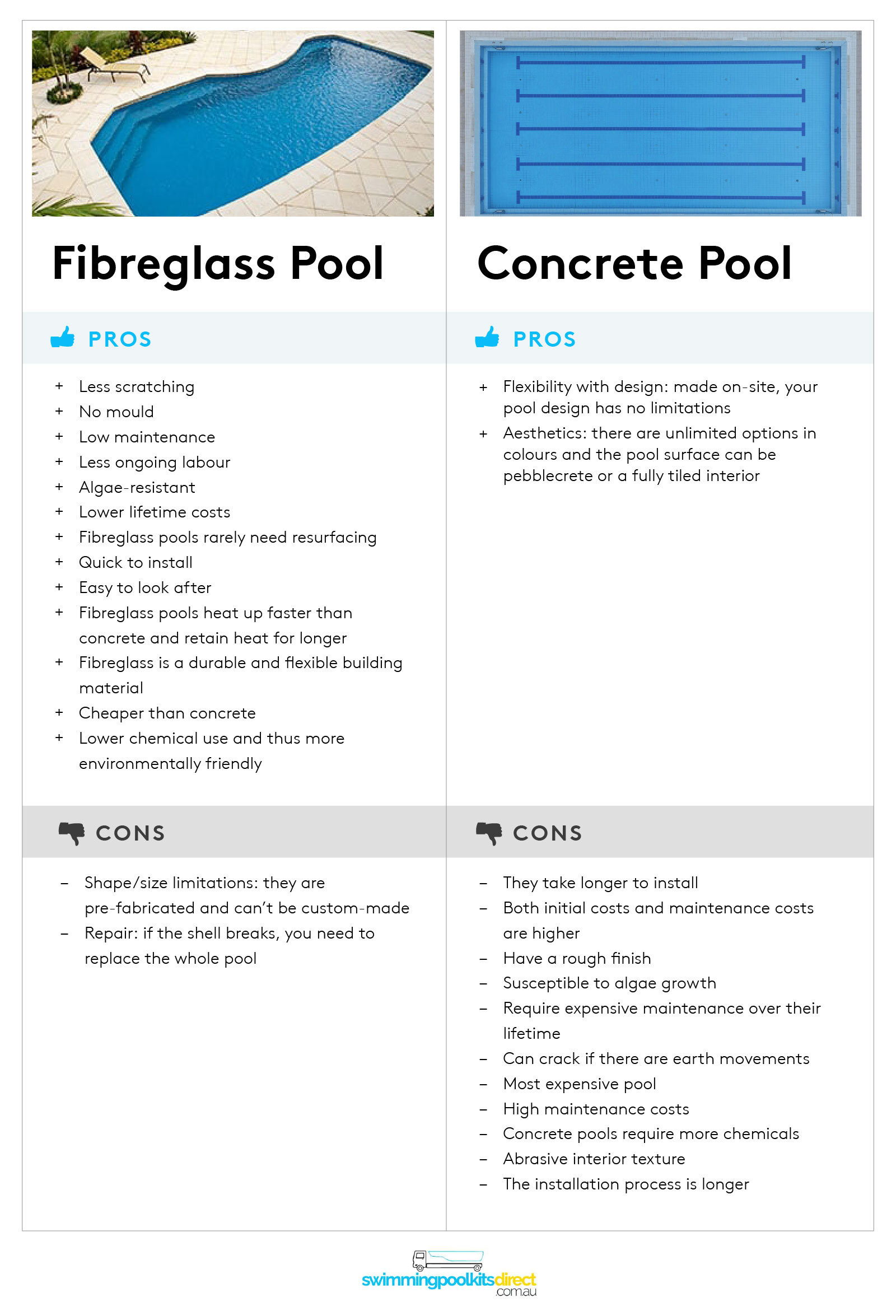 Fibreglass Pool

PROS

+ Less scratching
+ No mould
+ Low maintenance
+ Less ongoing labour
+ Algae-resistant
+ Lower lifetime costs
+ Fibreglass pools rarely need resurfacing
+ Quick to install
+ Easy to look after
+ Fibreglass pools heat up faster than concrete and retain heat for longer
+ Fibreglass is a durable and flexible building material
+ Cheaper than concrete
+ Lower chemical use and thus more environmentally friendly

CONS

- Shape/size limitations: they are pre-fabricated and can't be custom-made
- Repair: if the shell breaks, you need to replace the whole pool

Concrete Pool

PROS

+ Flexibility with design: made on-site, your pool design has no limitations
+ Aesthetics: there are unlimited options in colours and the pool surface can be pebblecrete or a fully tiled interior

CONS

- They take longer to install
- Both initial costs and maintenance costs are higher
- Have a rough finish
- Susceptible to algae growth
- Require expensive maintenance over their lifetime
- Can crack if there are earth movements
- Most expensive pool
- High maintenance costs
- Concrete pools require more chemicals
- Abrasive interior texture
- The installation process is longer

swimmingpoolkitsdirect
.com.au